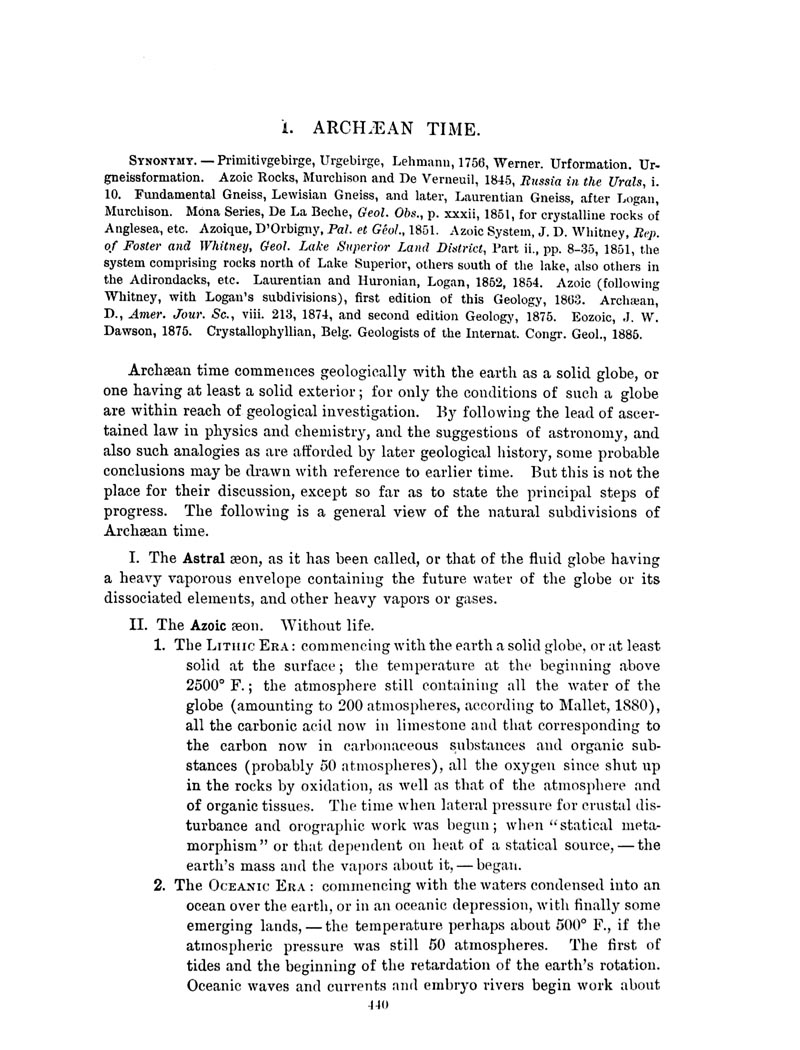 I. ARCHÆAN TIME.

SYNONYMY. — Primitivgebirge, Urgebirge, Lehmann, 1756, Werner. Urformation. Urgneissformation. Azoic Rocks, Murchison and De Verneuil, 1845, Russia in the Urals, i. 10. Fundamental Gneiss, Lewisian Gneiss, and later, Laurentian Gneiss, after Logan, Murchison. Mona Series, De La Beche, Geol. Obs., p. xxxii, 1851, for crystalline rocks of Anglesea, etc. Azoique, D'Orbigny, Pal. et Géol., 1851. Azoic System, J. D. Whitney, Rep. of Foster and Whitney, Geol. Lake Superior Land District, Part ii., pp. 8–35, 1851, the system comprising rocks north of Lake Superior, others south of the lake, also others in the Adirondacks, etc. Laurentian and Huronian, Logan, 1852, 1854. Azoic (following Whitney, with Logan's subdivisions), first edition of this Geology, 1863. Archæan, D., Amer. Jour. Sc., viii. 213, 1874, and second edition Geology, 1875. Eozoic, J. W. Dawson, 1875. Crystallophyllian, Belg. Geologists of the Internat. Congr. Geol., 1885.

Archæan time commences geologically with the earth as a solid globe, or one having at least a solid exterior; for only the conditions of such a globe are within reach of geological investigation. By following the lead of ascertained law in physics and chemistry, and the suggestions of astronomy, and also such analogies as are afforded by later geological history, some probable conclusions may be drawn with reference to earlier time. But this is not the place for their discussion, except so far as to state the principal steps of progress. The following is a general view of the natural subdivisions of Archæan time.

I. The Astral æon, as it has been called, or that of the fluid globe having a heavy vaporous envelope containing the future water of the globe or its dissociated elements, and other heavy vapors or gases.

II. The Azoic æon. Without life.

1. The LITHIC ERA: commencing with the earth a solid globe, or at least solid at the surface; the temperature at the beginning above 2500° F.; the atmosphere still containing all the water of the globe (amounting to 200 atmospheres, according to Mallet, 1880), all the carbonic acid now in limestone and that corresponding to the carbon now in carbonaceous substances and organic substances (probably 50 atmospheres), all the oxygen since shut up in the rocks by oxidation, as well as that of the atmosphere and of organic tissues. The time when lateral pressure for crustal disturbance and orographic work was begun; when "statical metamorphism" or that dependent on heat of a statical source, — the earth's mass and the vapors about it, — began.

2. The OCEANIC ERA: commencing with the waters condensed into an ocean over the earth, or in an oceanic depression, with finally some emerging lands, — the temperature perhaps about 500° F., if the atmospheric pressure was still 50 atmospheres. The first of tides and the beginning of the retardation of the earth's rotation. Oceanic waves and currents and embryo rivers begin work about

440